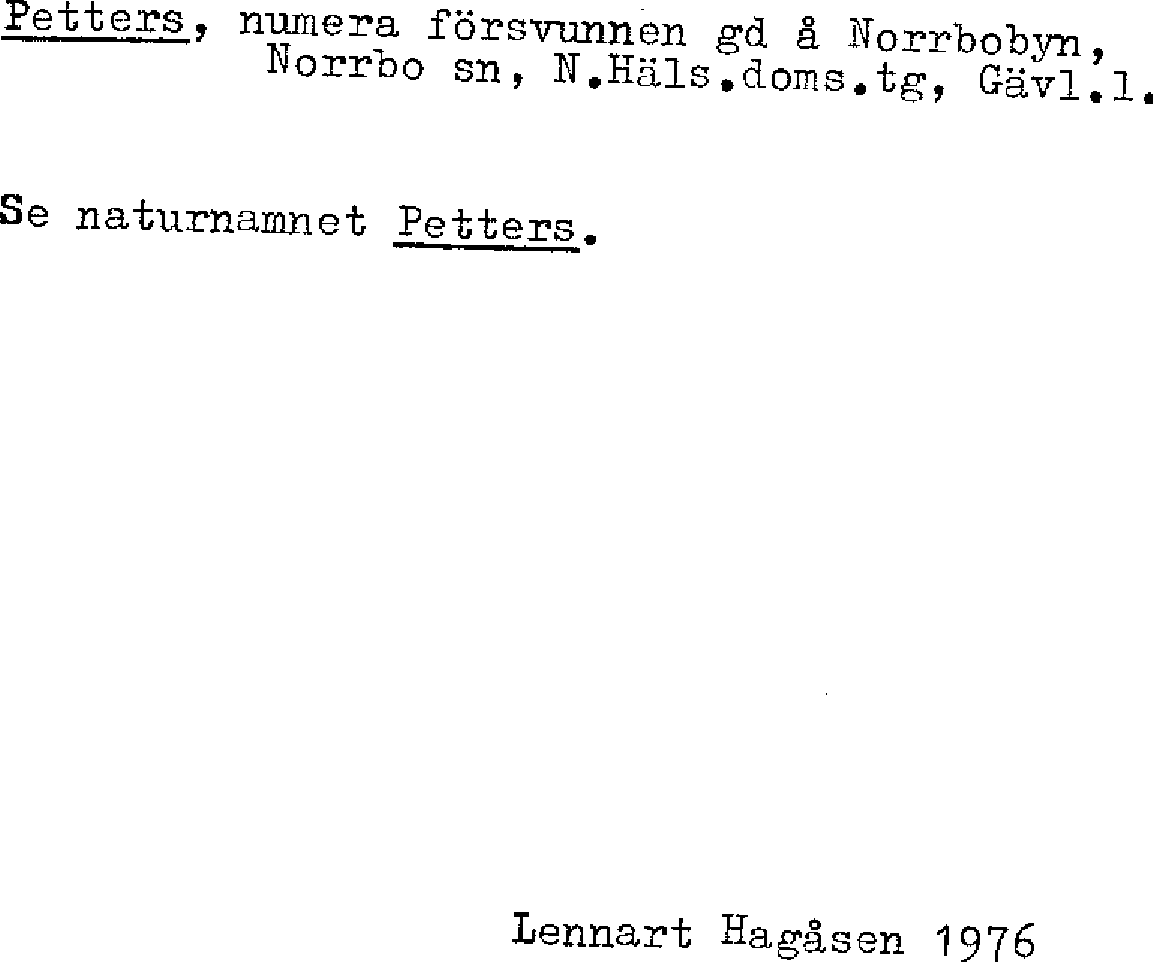 Petters, numera försvunnen gd å Norrbobyn, Norrbo sn, N.Häls.doms.tg, Gävl.l.

Se naturnamnet Petters.

Lennart Hagåsen 1976